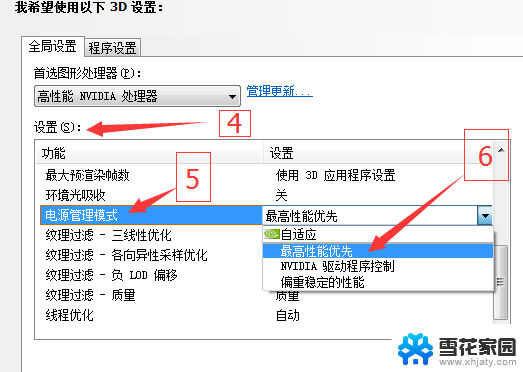 我希望使用以下 3D 设置：

全局设置 程序设置

首选图形处理器(P)：

高性能 NVIDIA 处理器

管理更新...

设置(S)：

4

| 功能 | 设置 |
|---|---|
| 最大预渲染帧数 | 使用 3D 应用程序设置 |
| 环境光吸收 | 关 |
| 电源管理模式 | 最高性能优先 |
| 纹理过滤 - 三线性优化 | |
| 纹理过滤 - 各向异性采样优化 | |
| 纹理过滤 - 负 LOD 偏移 | |
| 纹理过滤 - 质量 | 质量 |
| 线程优化 | 自动 |

5

6

自适应
最高性能优先
NVIDIA 驱动程序控制
偏重稳定的性能

雪花家园
www.xhjaty.com